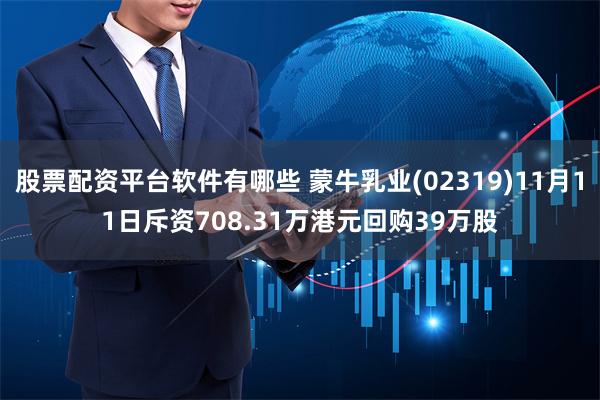 股票配资平台软件有哪些 蒙牛乳业(02319)11月11日斥资708.31万港元回购39万股